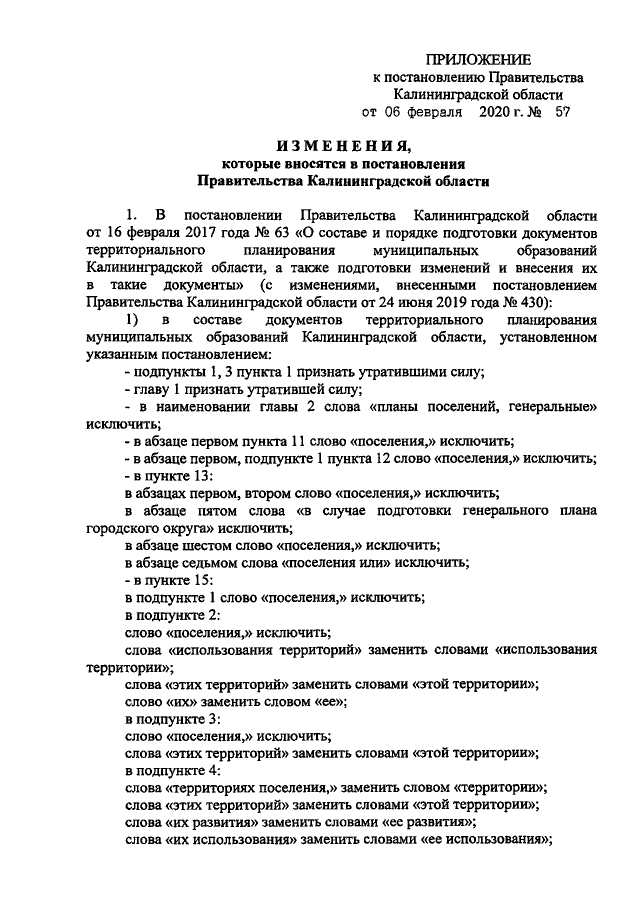 ПРИЛОЖЕНИЕ
к постановлению Правительства
Калининградской области
от 06 февраля 2020 г. № 57

ИЗМЕНЕНИЯ,
которые вносятся в постановления
Правительства Калининградской области

1. В постановлении Правительства Калининградской области от 16 февраля 2017 года № 63 «О составе и порядке подготовки документов территориального планирования муниципальных образований Калининградской области, а также подготовки изменений и внесения их в такие документы» (с изменениями, внесенными постановлением Правительства Калининградской области от 24 июня 2019 года № 430):

1) в составе документов территориального планирования муниципальных образований Калининградской области, установленном указанным постановлением:

- подпункты 1, 3 пункта 1 признать утратившими силу;

- главу 1 признать утратившей силу;

- в наименовании главы 2 слова «планы поселений, генеральные» исключить;

- в абзаце первом пункта 11 слово «поселения,» исключить;

- в абзаце первом, подпункте 1 пункта 12 слово «поселения,» исключить;

- в пункте 13:

в абзацах первом, втором слово «поселения,» исключить;

в абзаце пятом слова «в случае подготовки генерального плана городского округа» исключить;

в абзаце шестом слово «поселения,» исключить;

в абзаце седьмом слова «поселения или» исключить;

- в пункте 15:

в подпункте 1 слово «поселения,» исключить;

в подпункте 2:

слово «поселения,» исключить;

слова «использования территорий» заменить словами «использования территории»;

слова «этих территорий» заменить словами «этой территории»;

слово «их» заменить словом «ее»;

в подпункте 3:

слово «поселения,» исключить;

слова «этих территорий» заменить словами «этой территории»;

в подпункте 4:

слова «территориях поселения,» заменить словом «территории»;

слова «этих территорий» заменить словами «этой территории»;

слова «их развития» заменить словами «ее развития»;

слова «их использования» заменить словами «ее использования»;